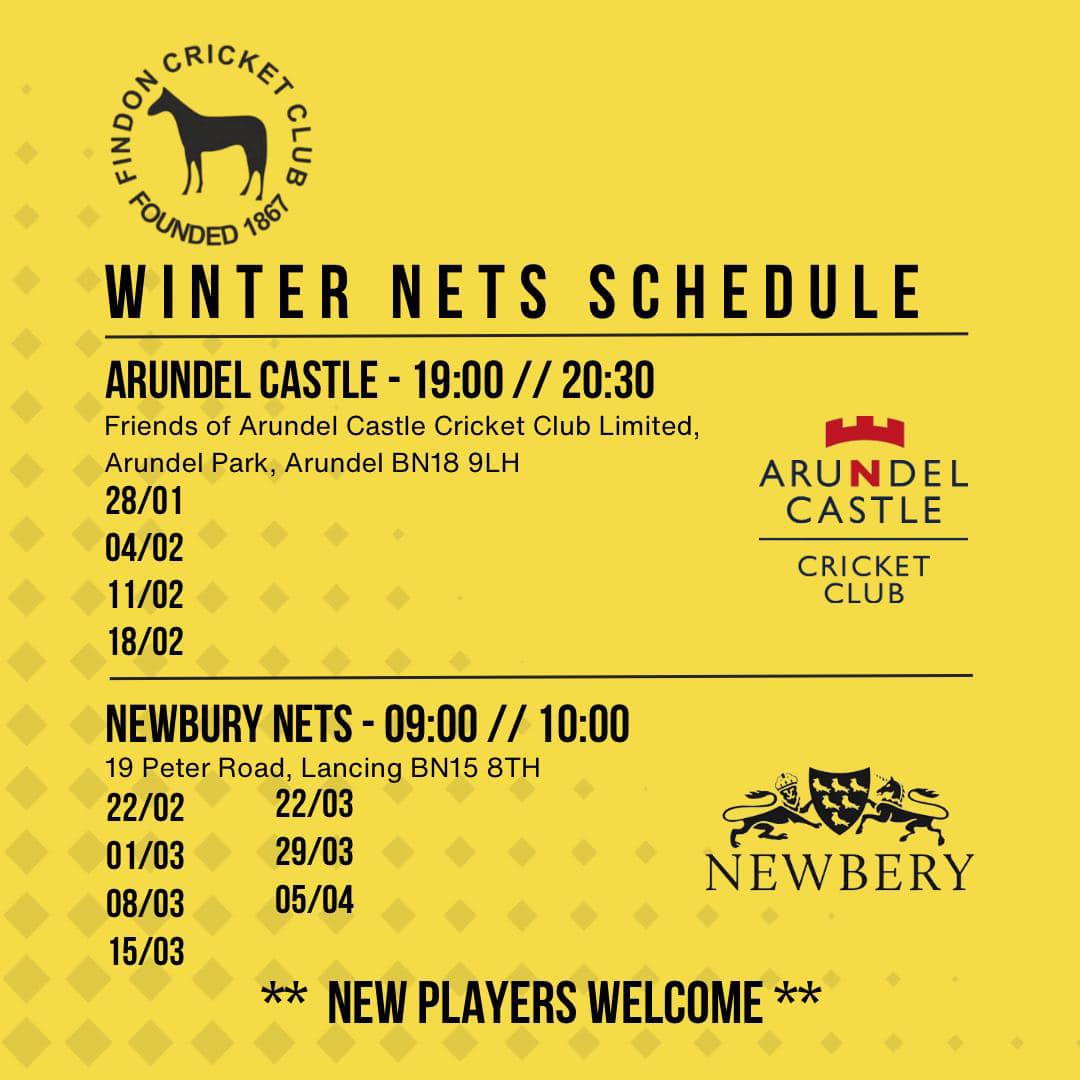 FINDON CRICKET CLUB
FOUNDED 1867

WINTER NETS SCHEDULE

ARUNDEL CASTLE - 19:00 // 20:30

Friends of Arundel Castle Cricket Club Limited, Arundel Park, Arundel BN18 9LH

28/01
04/02
11/02
18/02

ARUNDEL CASTLE
CRICKET CLUB

NEWBURY NETS - 09:00 // 10:00

19 Peter Road, Lancing BN15 8TH

22/02
01/03
08/03
15/03

22/03
29/03
05/04

NEWBERY

** NEW PLAYERS WELCOME **